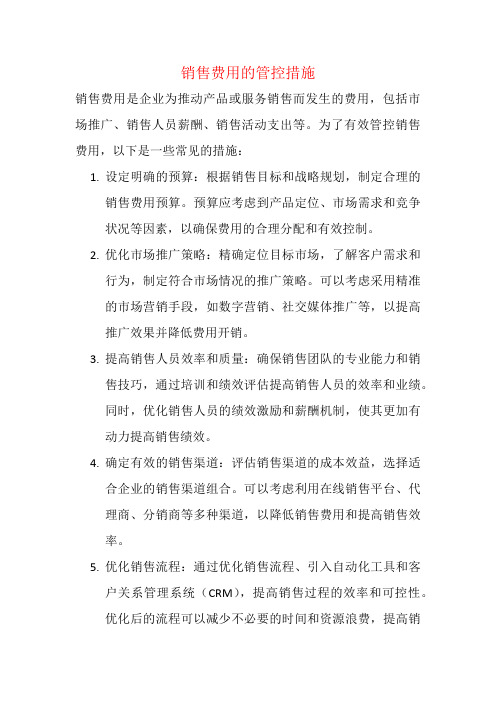 销售费用的管控措施

销售费用是企业为推动产品或服务销售而发生的费用，包括市场推广、销售人员薪酬、销售活动支出等。为了有效管控销售费用，以下是一些常见的措施：

1. 设定明确的预算：根据销售目标和战略规划，制定合理的销售费用预算。预算应考虑到产品定位、市场需求和竞争状况等因素，以确保费用的合理分配和有效控制。

2. 优化市场推广策略：精确定位目标市场，了解客户需求和行为，制定符合市场情况的推广策略。可以考虑采用精准的市场营销手段，如数字营销、社交媒体推广等，以提高推广效果并降低费用开销。

3. 提高销售人员效率和质量：确保销售团队的专业能力和销售技巧，通过培训和绩效评估提高销售人员的效率和业绩。同时，优化销售人员的绩效激励和薪酬机制，使其更加有动力提高销售绩效。

4. 确定有效的销售渠道：评估销售渠道的成本效益，选择适合企业的销售渠道组合。可以考虑利用在线销售平台、代理商、分销商等多种渠道，以降低销售费用和提高销售效率。

5. 优化销售流程：通过优化销售流程、引入自动化工具和客户关系管理系统（CRM），提高销售过程的效率和可控性。优化后的流程可以减少不必要的时间和资源浪费，提高销